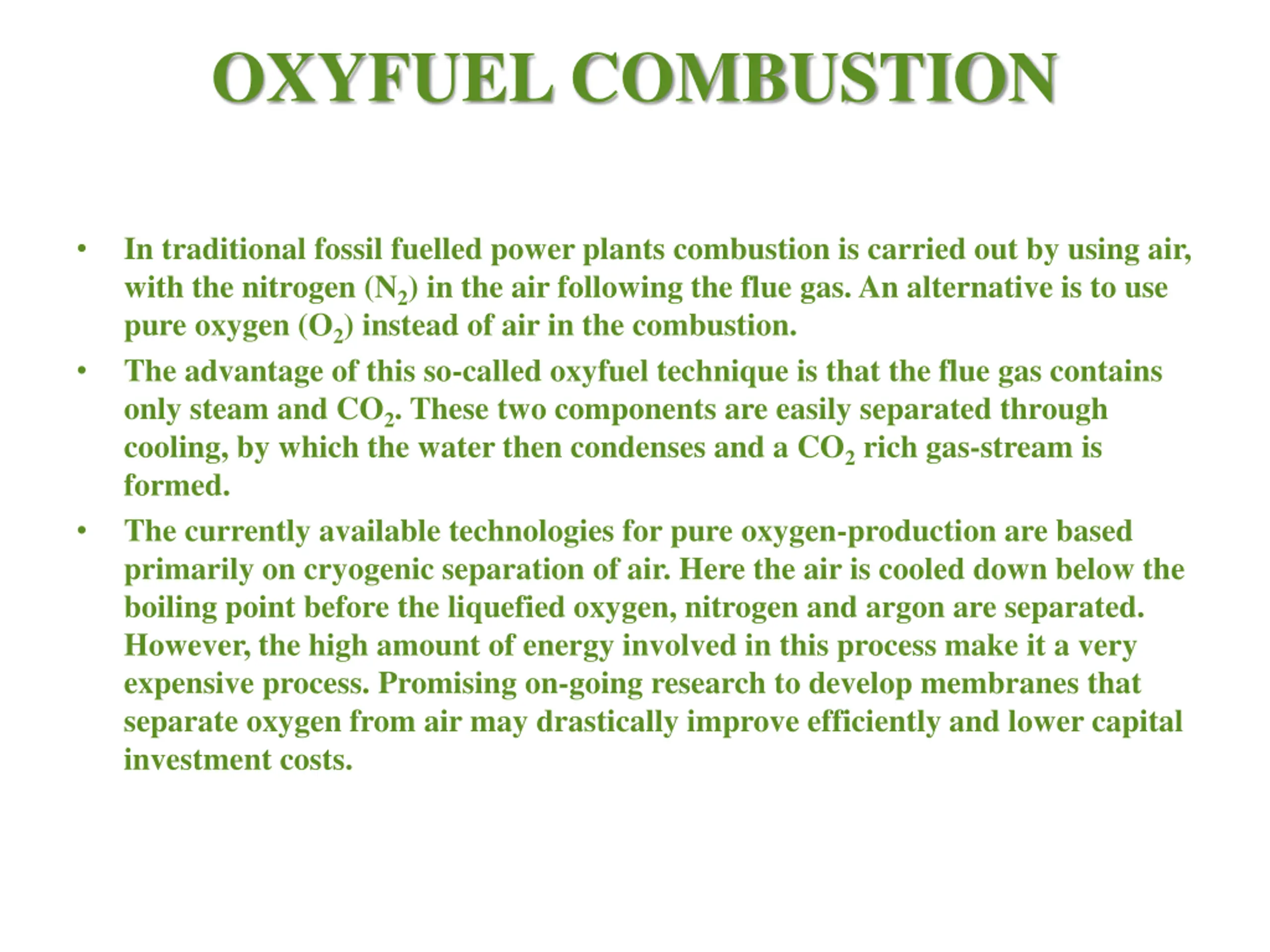 OXYFUEL COMBUSTION

• In traditional fossil fuelled power plants combustion is carried out by using air, with the nitrogen ($N_2$) in the air following the flue gas. An alternative is to use pure oxygen ($O_2$) instead of air in the combustion.

• The advantage of this so-called oxyfuel technique is that the flue gas contains only steam and $CO_2$. These two components are easily separated through cooling, by which the water then condenses and a $CO_2$ rich gas-stream is formed.

• The currently available technologies for pure oxygen-production are based primarily on cryogenic separation of air. Here the air is cooled down below the boiling point before the liquefied oxygen, nitrogen and argon are separated. However, the high amount of energy involved in this process make it a very expensive process. Promising on-going research to develop membranes that separate oxygen from air may drastically improve efficiently and lower capital investment costs.